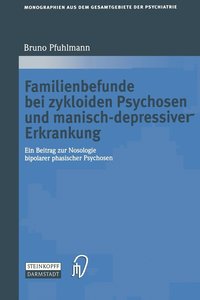 MONOGRAPHIEN AUS DEM GESAMTGEBIETE DER PSYCHIATRIE

Bruno Pfuhlmann

Familienbefunde bei zykloiden Psychosen und manisch-depressiver Erkrankung

Ein Beitrag zur Nosologie bipolarer phasischer Psychosen

STEINKOPFF
DARMSTADT